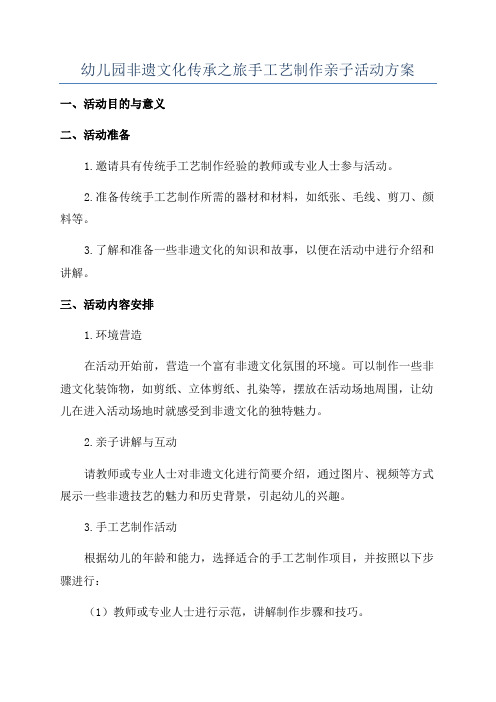 幼儿园非遗文化传承之旅手工艺制作亲子活动方案

一、活动目的与意义

二、活动准备

1.邀请具有传统手工艺制作经验的教师或专业人士参与活动。

2.准备传统手工艺制作所需的器材和材料，如纸张、毛线、剪刀、颜料等。

3.了解和准备一些非遗文化的知识和故事，以便在活动中进行介绍和讲解。

三、活动内容安排

1.环境营造

在活动开始前，营造一个富有非遗文化氛围的环境。可以制作一些非遗文化装饰物，如剪纸、立体剪纸、扎染等，摆放在活动场地周围，让幼儿在进入活动场地时就感受到非遗文化的独特魅力。

2.亲子讲解与互动

请教师或专业人士对非遗文化进行简要介绍，通过图片、视频等方式展示一些非遗技艺的魅力和历史背景，引起幼儿的兴趣。

3.手工艺制作活动

根据幼儿的年龄和能力，选择适合的手工艺制作项目，并按照以下步骤进行：

（1）教师或专业人士进行示范，讲解制作步骤和技巧。